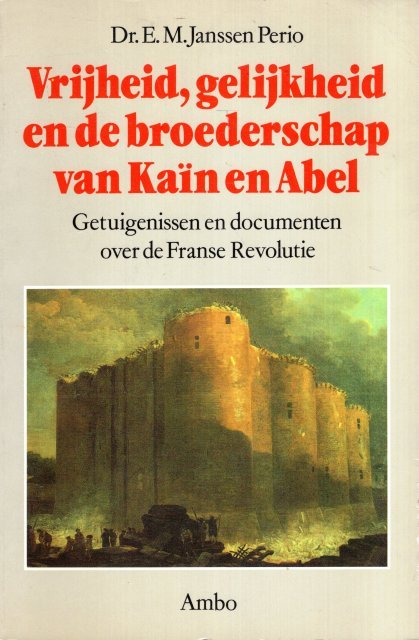 Dr. E. M. Janssen Perio

Vrijheid, gelijkheid en de broederschap van Kaïn en Abel

Getuigenissen en documenten over de Franse Revolutie

Ambo